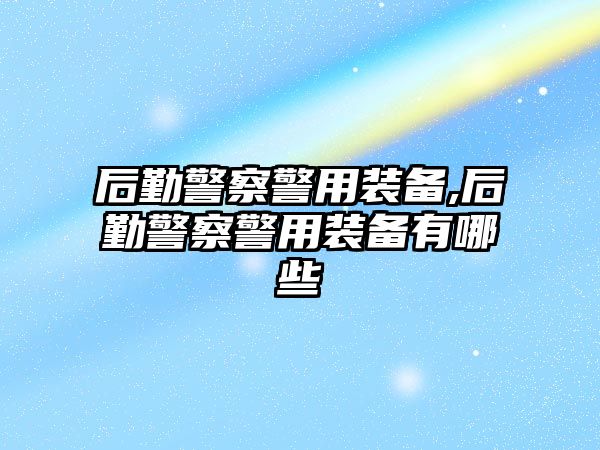 后勤警察警用装备,后勤警察警用装备有哪些